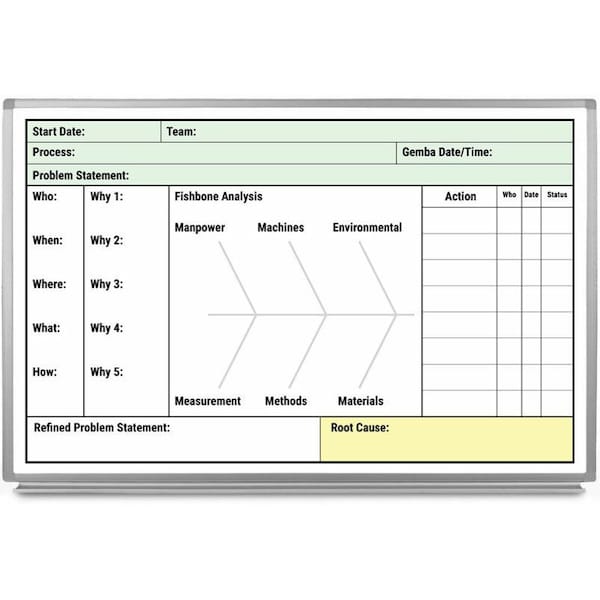 Start Date: Team:

Process: Gemba Date/Time:

Problem Statement:

Who:
When:
Where:
What:
How:

Why 1:
Why 2:
Why 3:
Why 4:
Why 5:

Fishbone Analysis

Manpower Machines Environmental

Measurement Methods Materials

| Action | Who | Date | Status |
|---|---|---|---|
| | | | |
| | | | |
| | | | |
| | | | |
| | | | |
| | | | |
| | | | |
| | | | |

Refined Problem Statement:

Root Cause: